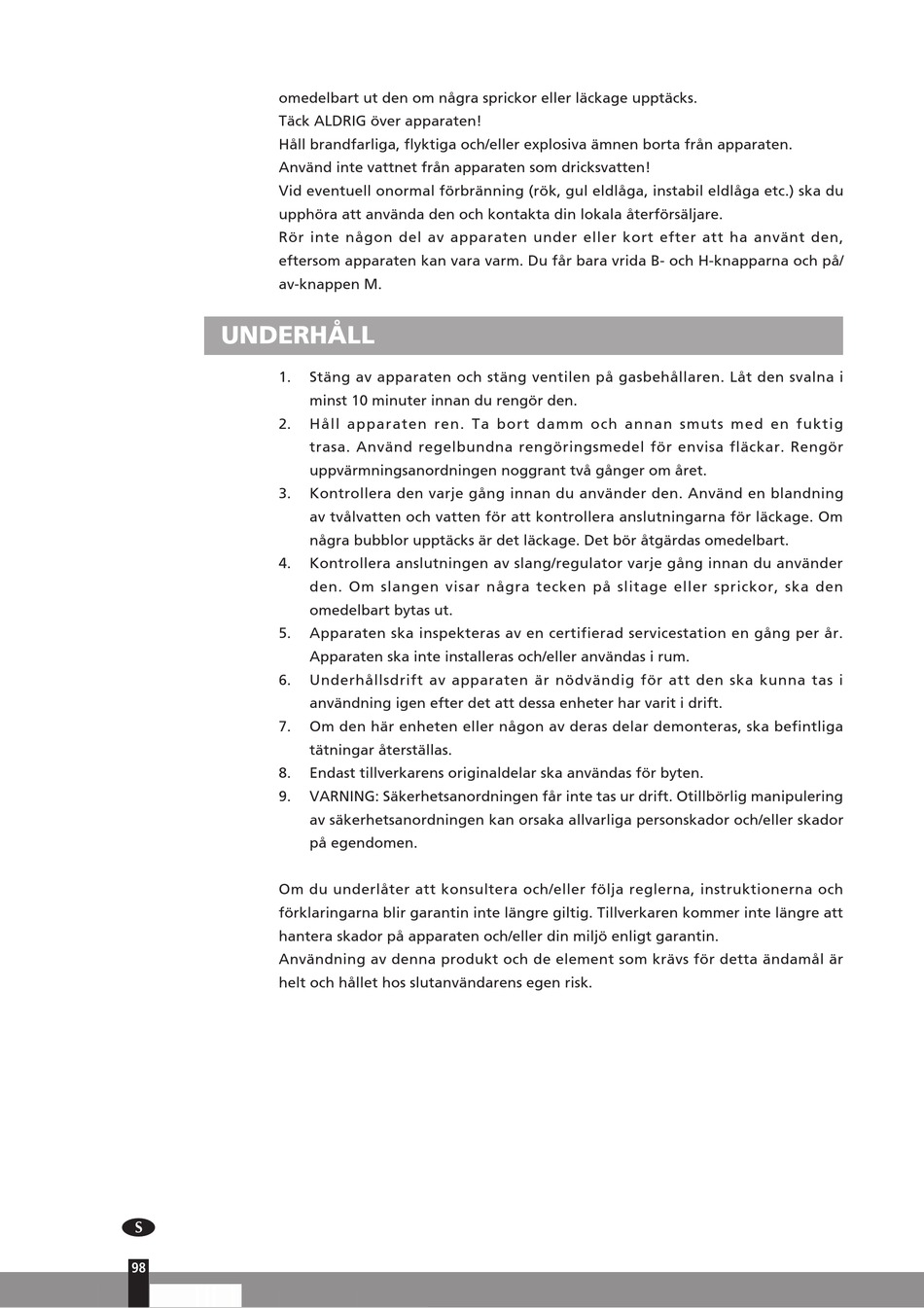 omedelbart ut den om några sprickor eller läckage upptäcks.
Täck ALDRIG över apparaten!
Håll brandfarliga, flyktiga och/eller explosiva ämnen borta från apparaten.
Använd inte vattnet från apparaten som dricksvatten!
Vid eventuell onormal förbränning (rök, gul eldlåga, instabil eldlåga etc.) ska du upphöra att använda den och kontakta din lokala återförsäljare.
Rör inte någon del av apparaten under eller kort efter att ha använt den, eftersom apparaten kan vara varm. Du får bara vrida B- och H-knapparna och på/av-knappen M.

UNDERHÅLL

1. Stäng av apparaten och stäng ventilen på gasbehållaren. Låt den svalna i minst 10 minuter innan du rengör den.
2. Håll apparaten ren. Ta bort damm och annan smuts med en fuktig trasa. Använd regelbundna rengöringsmedel för envisa fläckar. Rengör uppvärmningsanordningen noggrant två gånger om året.
3. Kontrollera den varje gång innan du använder den. Använd en blandning av tvålvatten och vatten för att kontrollera anslutningarna för läckage. Om några bubblor upptäcks är det läckage. Det bör åtgärdas omedelbart.
4. Kontrollera anslutningen av slang/regulator varje gång innan du använder den. Om slangen visar några tecken på slitage eller sprickor, ska den omedelbart bytas ut.
5. Apparaten ska inspekteras av en certifierad servicestation en gång per år. Apparaten ska inte installeras och/eller användas i rum.
6. Underhållsdrift av apparaten är nödvändig för att den ska kunna tas i användning igen efter det att dessa enheter har varit i drift.
7. Om den här enheten eller någon av deras delar demonteras, ska befintliga tätningar återställas.
8. Endast tillverkarens originaldelar ska användas för byten.
9. VARNING: Säkerhetsanordningen får inte tas ur drift. Otillbörlig manipulering av säkerhetsanordningen kan orsaka allvarliga personskador och/eller skador på egendomen.

Om du underlåter att konsultera och/eller följa reglerna, instruktionerna och förklaringarna blir garantin inte längre giltig. Tillverkaren kommer inte längre att hantera skador på apparaten och/eller din miljö enligt garantin.
Användning av denna produkt och de element som krävs för detta ändamål är helt och hållet hos slutanvändarens egen risk.

S

98